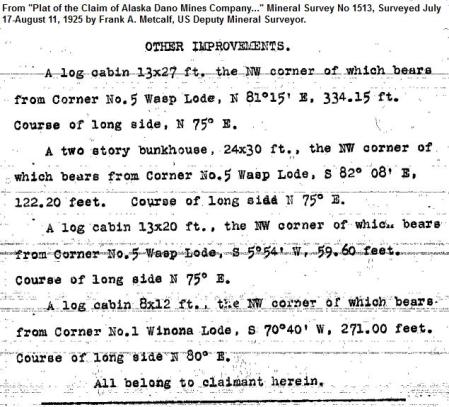 From "Plat of the Claim of Alaska Dano Mines Company..." Mineral Survey No 1513, Surveyed July 17-August 11, 1925 by Frank A. Metcalf, US Deputy Mineral Surveyor.

OTHER IMPROVEMENTS.

A log cabin 13x27 ft. the NW corner of which bears from Corner No.5 Wasp Lode, N 81°15' E, 334.15 ft. Course of long side, N 75° E.

A two story bunkhouse, 24x30 ft., the NW corner of which bears from Corner No.5 Wasp Lode, S 82° 08' E, 122.20 feet. Course of long side N 75° E.

A log cabin 13x20 ft., the NW corner of which bears from Corner No.5 Wasp Lode, S 5°54' W, 59.60 feet. Course of long side N 75° E.

A log cabin 8x12 ft., the NW corner of which bears from Corner No.1 Winona Lode, S 70°40' W, 271.00 feet. Course of long side N 80° E.

All belong to claimant herein.